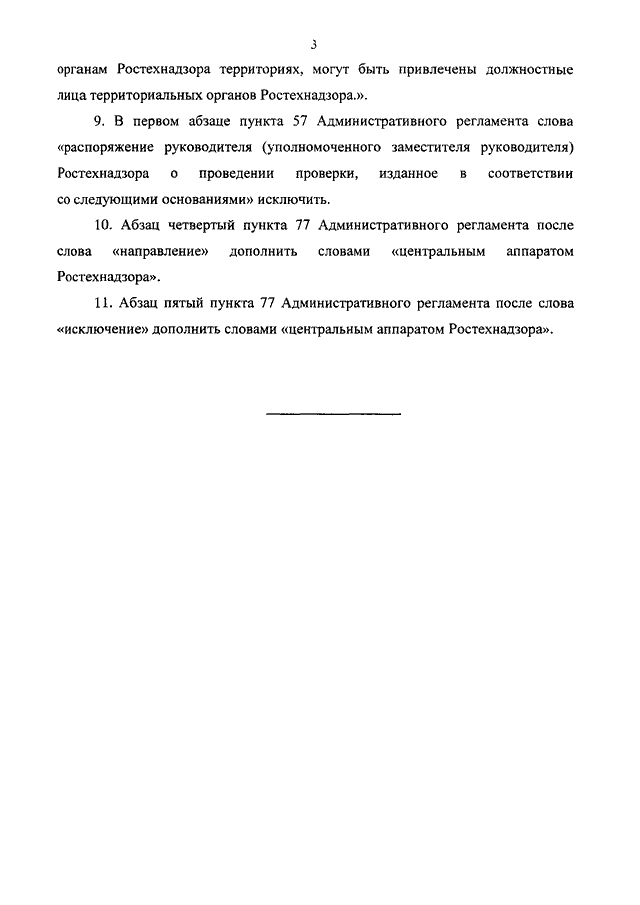 3

органам Ростехнадзора территориях, могут быть привлечены должностные лица территориальных органов Ростехнадзора.».

9. В первом абзаце пункта 57 Административного регламента слова «распоряжение руководителя (уполномоченного заместителя руководителя) Ростехнадзора о проведении проверки, изданное в соответствии со следующими основаниями» исключить.

10. Абзац четвертый пункта 77 Административного регламента после слова «направление» дополнить словами «центральным аппаратом Ростехнадзора».

11. Абзац пятый пункта 77 Административного регламента после слова «исключение» дополнить словами «центральным аппаратом Ростехнадзора».